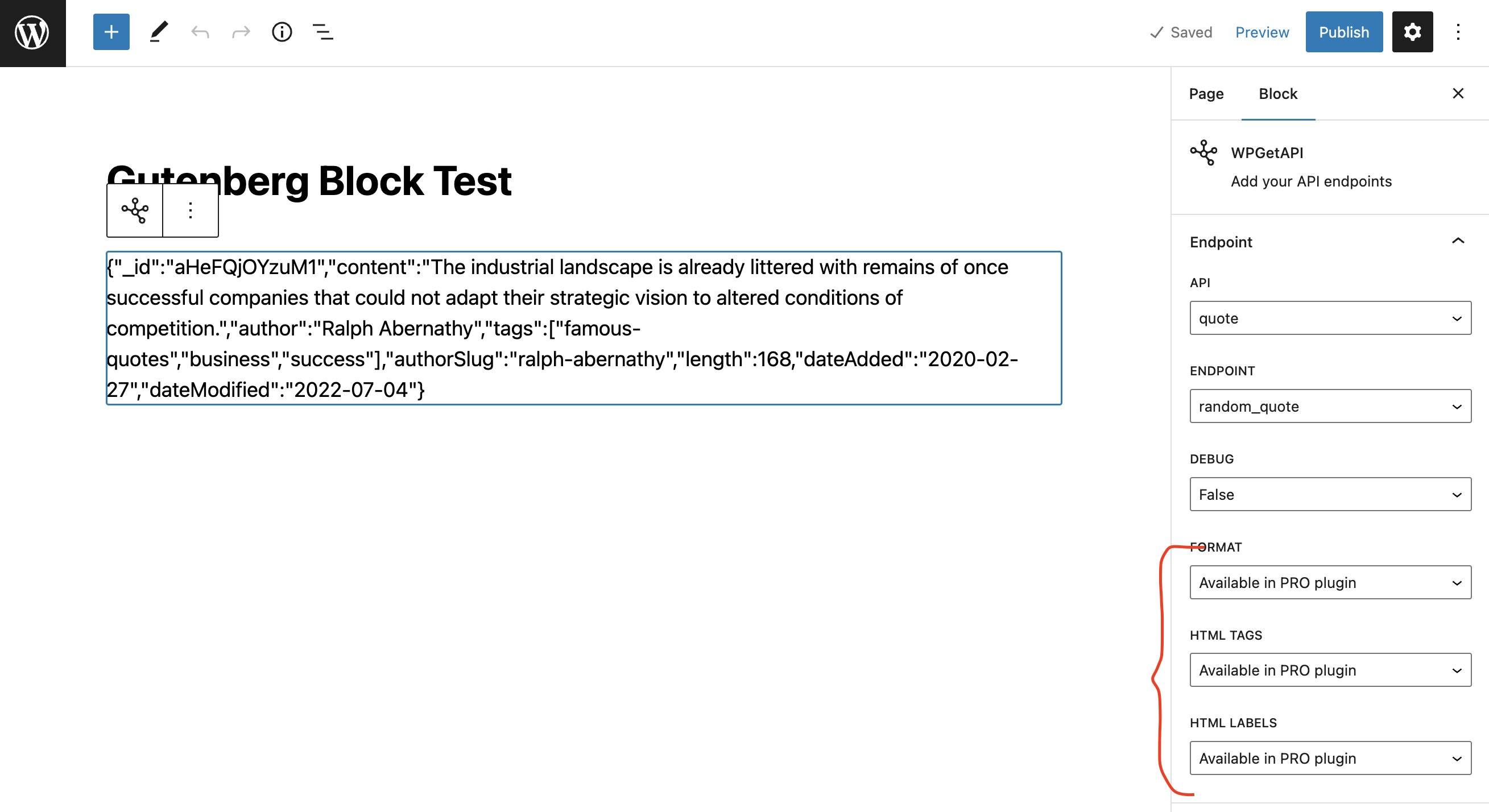 Saved Preview Publish

Gutenberg Block Test

{"_id":"aHeFQjOYzuM1","content":"The industrial landscape is already littered with remains of once successful companies that could not adapt their strategic vision to altered conditions of competition.","author":"Ralph Abernathy","tags":["famous-quotes","business","success"],"authorSlug":"ralph-abernathy","length":168,"dateAdded":"2020-02-27","dateModified":"2022-07-04"}

Page Block

WPGetAPI
Add your API endpoints

Endpoint

API
quote

ENDPOINT
random_quote

DEBUG
False

FORMAT
Available in PRO plugin

HTML TAGS
Available in PRO plugin

HTML LABELS
Available in PRO plugin